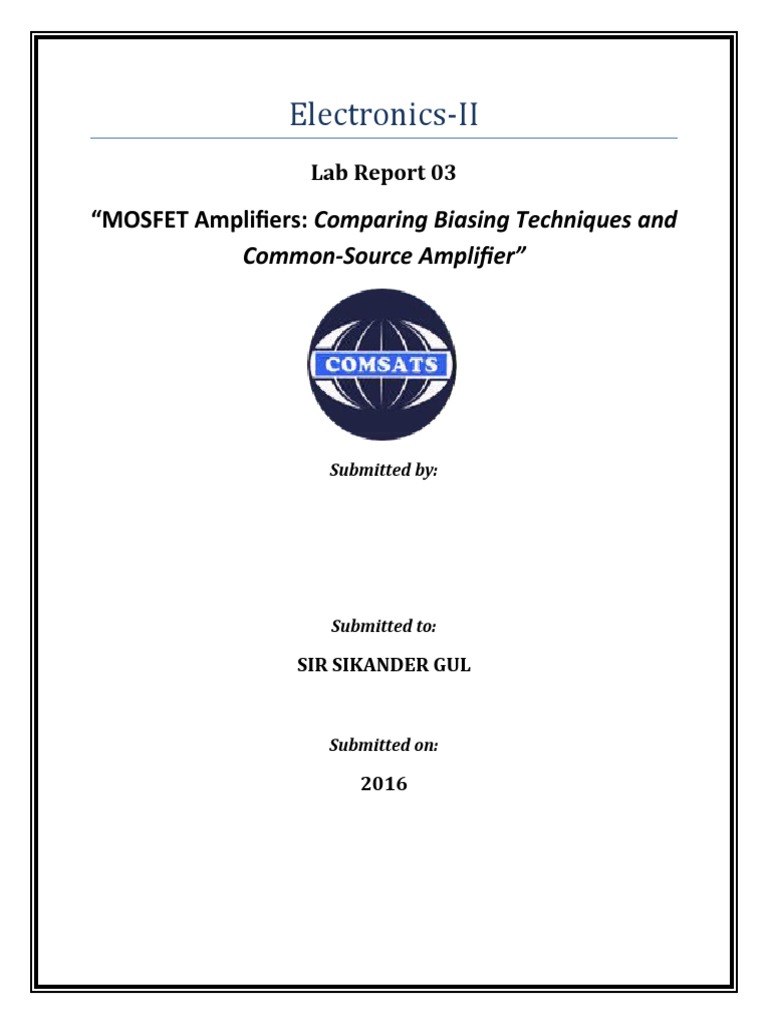 Electronics-II

Lab Report 03

“MOSFET Amplifiers: Comparing Biasing Techniques and Common-Source Amplifier”

COMSATS

Submitted by:

Submitted to:

SIR SIKANDER GUL

Submitted on:

2016